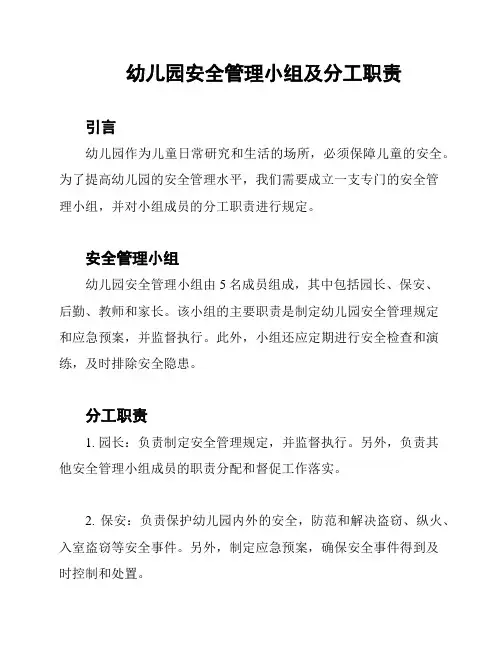 幼儿园安全管理小组及分工职责

引言

幼儿园作为儿童日常研究和生活的场所，必须保障儿童的安全。为了提高幼儿园的安全管理水平，我们需要成立一支专门的安全管理小组，并对小组成员的分工职责进行规定。

安全管理小组

幼儿园安全管理小组由 5 名成员组成，其中包括园长、保安、后勤、教师和家长。该小组的主要职责是制定幼儿园安全管理规定和应急预案，并监督执行。此外，小组还应定期进行安全检查和演练，及时排除安全隐患。

分工职责

1. 园长：负责制定安全管理规定，并监督执行。另外，负责其他安全管理小组成员的职责分配和督促工作落实。

2. 保安：负责保护幼儿园内外的安全，防范和解决盗窃、纵火、入室盗窃等安全事件。另外，制定应急预案，确保安全事件得到及时控制和处置。